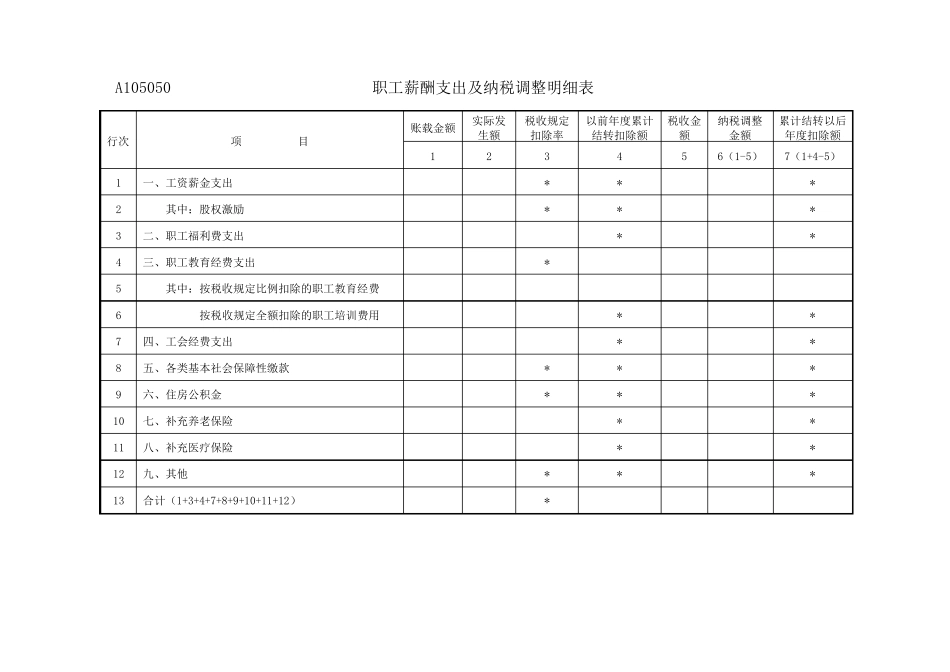 A105050 职工薪酬支出及纳税调整明细表

| 行次 | 项 目 | 账载金额 | 实际发生额 | 税收规定扣除率 | 以前年度累计结转扣除额 | 税收金额 | 纳税调整金额 | 累计结转以后年度扣除额 |
|---|---|---|---|---|---|---|---|---|
| | | 1 | 2 | 3 | 4 | 5 | 6（1-5） | 7（1+4-5） |
| 1 | 一、工资薪金支出 | | | * | * | | | * |
| 2 | 其中：股权激励 | | | * | * | | | * |
| 3 | 二、职工福利费支出 | | | | * | | | * |
| 4 | 三、职工教育经费支出 | | | * | | | | |
| 5 | 其中：按税收规定比例扣除的职工教育经费 | | | | | | | |
| 6 | 按税收规定全额扣除的职工培训费用 | | | | * | | | * |
| 7 | 四、工会经费支出 | | | | * | | | * |
| 8 | 五、各类基本社会保障性缴款 | | | * | * | | | * |
| 9 | 六、住房公积金 | | | * | * | | | * |
| 10 | 七、补充养老保险 | | | | * | | | * |
| 11 | 八、补充医疗保险 | | | | * | | | * |
| 12 | 九、其他 | | | * | * | | | * |
| 13 | 合计（1+3+4+7+8+9+10+11+12） | | | * | | | | |